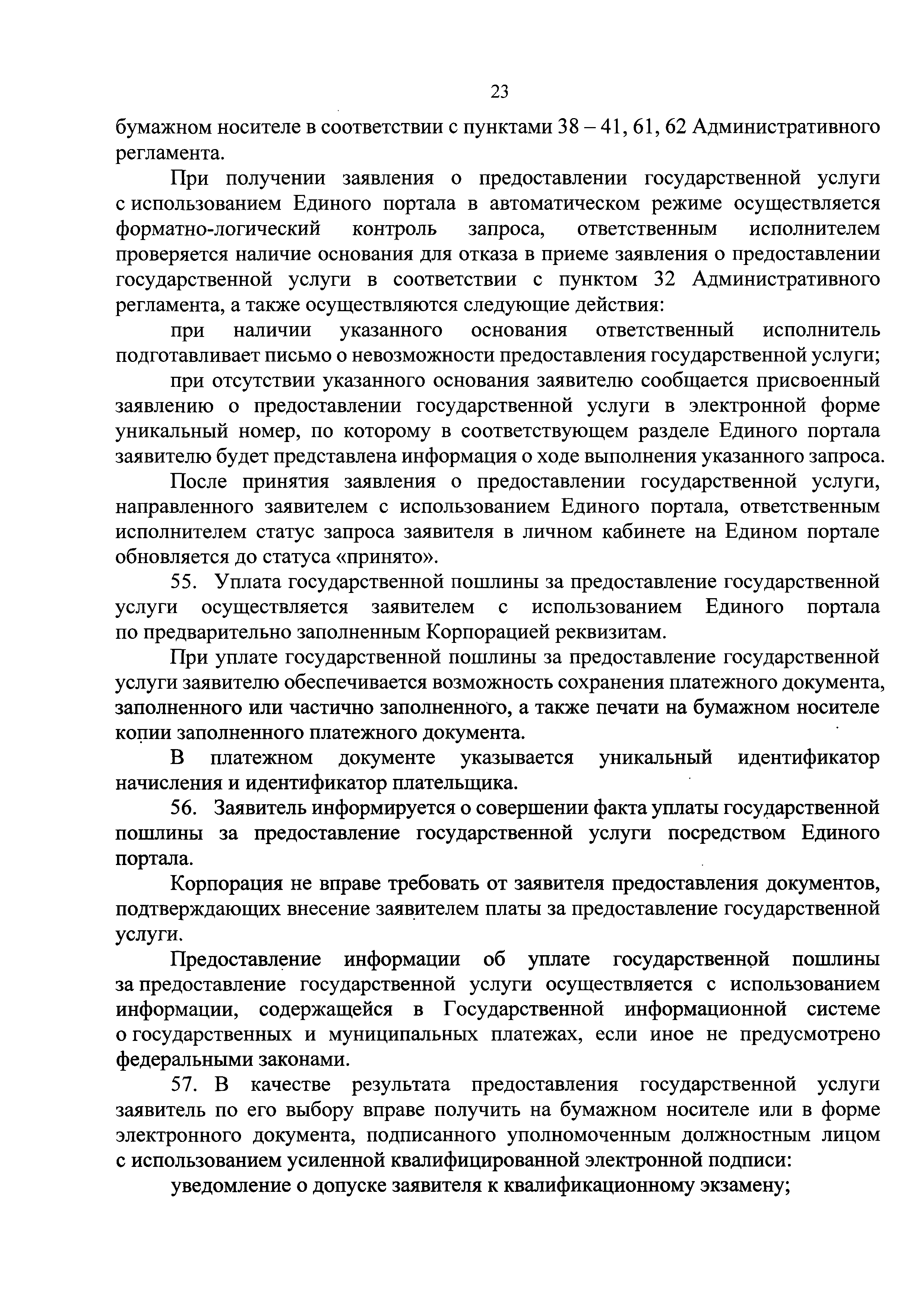 23

бумажном носителе в соответствии с пунктами 38 – 41, 61, 62 Административного регламента.

При получении заявления о предоставлении государственной услуги с использованием Единого портала в автоматическом режиме осуществляется форматно-логический контроль запроса, ответственным исполнителем проверяется наличие основания для отказа в приеме заявления о предоставлении государственной услуги в соответствии с пунктом 32 Административного регламента, а также осуществляются следующие действия:

при наличии указанного основания ответственный исполнитель подготавливает письмо о невозможности предоставления государственной услуги;

при отсутствии указанного основания заявителю сообщается присвоенный заявлению о предоставлении государственной услуги в электронной форме уникальный номер, по которому в соответствующем разделе Единого портала заявителю будет представлена информация о ходе выполнения указанного запроса.

После принятия заявления о предоставлении государственной услуги, направленного заявителем с использованием Единого портала, ответственным исполнителем статус запроса заявителя в личном кабинете на Едином портале обновляется до статуса «принято».

55. Уплата государственной пошлины за предоставление государственной услуги осуществляется заявителем с использованием Единого портала по предварительно заполненным Корпорацией реквизитам.

При уплате государственной пошлины за предоставление государственной услуги заявителю обеспечивается возможность сохранения платежного документа, заполненного или частично заполненного, а также печати на бумажном носителе копии заполненного платежного документа.

В платежном документе указывается уникальный идентификатор начисления и идентификатор плательщика.

56. Заявитель информируется о совершении факта уплаты государственной пошлины за предоставление государственной услуги посредством Единого портала.

Корпорация не вправе требовать от заявителя предоставления документов, подтверждающих внесение заявителем платы за предоставление государственной услуги.

Предоставление информации об уплате государственной пошлины за предоставление государственной услуги осуществляется с использованием информации, содержащейся в Государственной информационной системе о государственных и муниципальных платежах, если иное не предусмотрено федеральными законами.

57. В качестве результата предоставления государственной услуги заявитель по его выбору вправе получить на бумажном носителе или в форме электронного документа, подписанного уполномоченным должностным лицом с использованием усиленной квалифицированной электронной подписи:

уведомление о допуске заявителя к квалификационному экзамену;